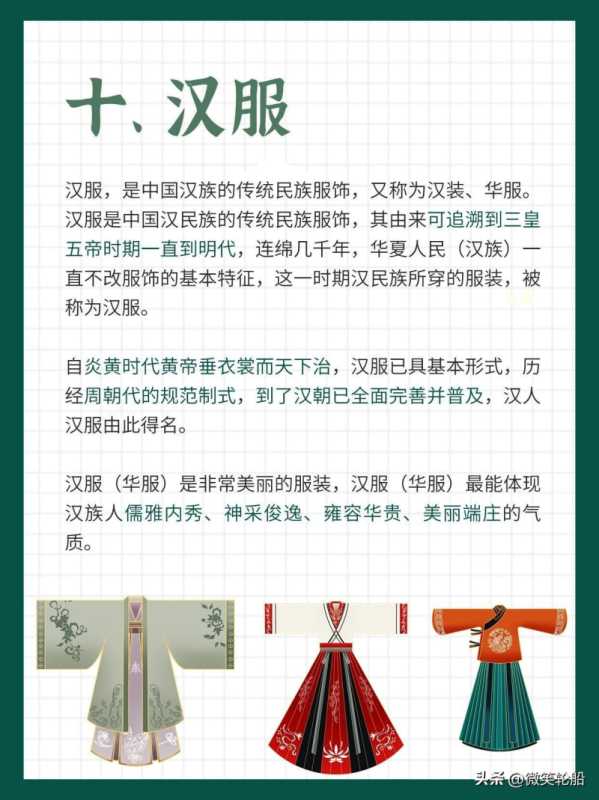 十、汉服

汉服，是中国汉族的传统民族服饰，又称为汉装、华服。汉服是中国汉民族的传统民族服饰，其由来可追溯到三皇五帝时期一直到明代，连绵几千年，华夏人民（汉族）一直不改服饰的基本特征，这一时期汉民族所穿的服装，被称为汉服。

自炎黄时代黄帝垂衣裳而天下治，汉服已具基本形式，历经周朝代的规范制式，到了汉朝已全面完善并普及，汉人汉服由此得名。

汉服（华服）是非常美丽的服装，汉服（华服）最能体现汉族人儒雅内秀、神采俊逸、雍容华贵、美丽端庄的气质。

头条 @微笑轮船